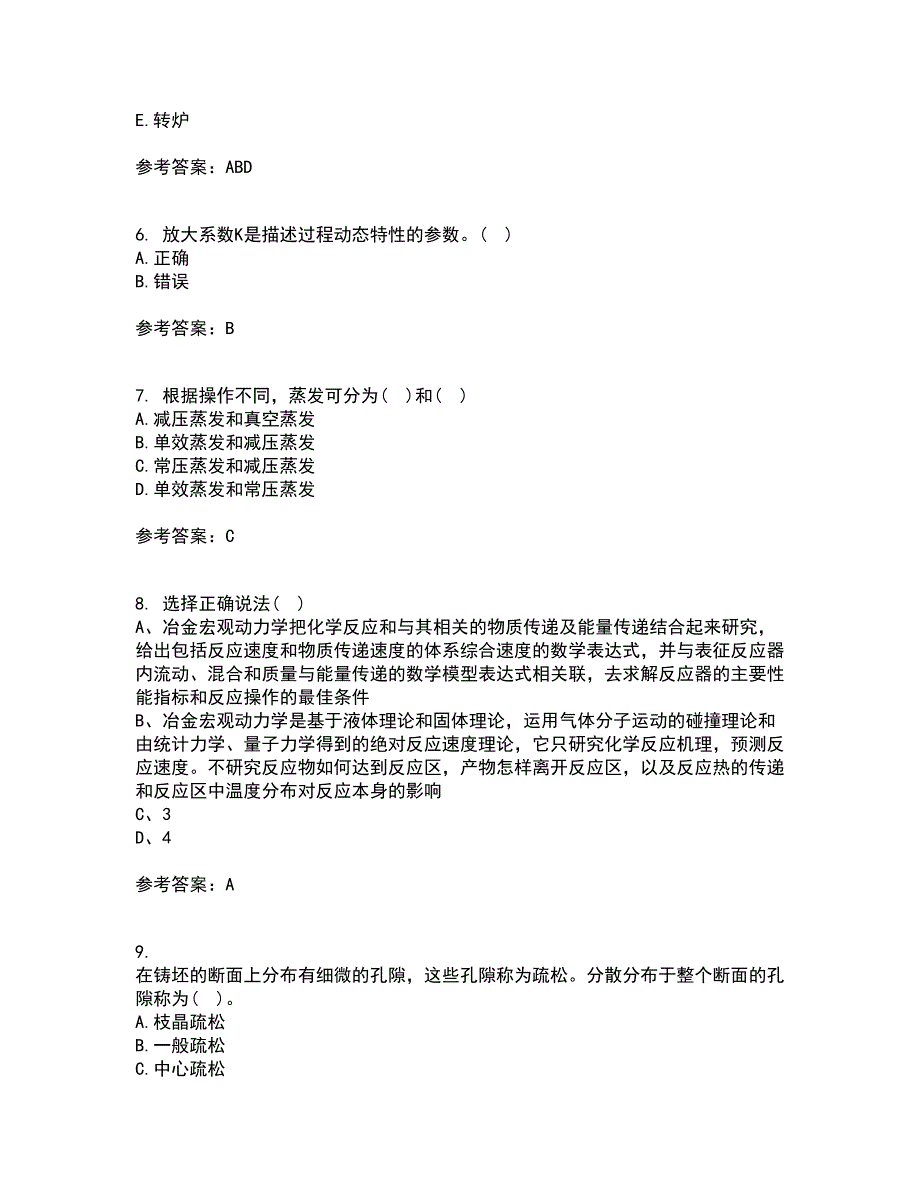 E.转炉

参考答案：ABD

6. 放大系数K是描述过程动态特性的参数。( )
A.正确
B.错误

参考答案：B

7. 根据操作不同，蒸发可分为( )和( )
A.减压蒸发和真空蒸发
B.单效蒸发和减压蒸发
C.常压蒸发和减压蒸发
D.单效蒸发和常压蒸发

参考答案：C

8. 选择正确说法( )
A、冶金宏观动力学把化学反应和与其相关的物质传递及能量传递结合起来研究，给出包括反应速度和物质传递速度的体系综合速度的数学表达式，并与表征反应器内流动、混合和质量与能量传递的数学模型表达式相关联，去求解反应器的主要性能指标和反应操作的最佳条件
B、冶金宏观动力学是基于液体理论和固体理论，运用气体分子运动的碰撞理论和由统计力学、量子力学得到的绝对反应速度理论，它只研究化学反应机理，预测反应速度。不研究反应物如何达到反应区，产物怎样离开反应区，以及反应热的传递和反应区中温度分布对反应本身的影响
C、3
D、4

参考答案：A

9.
在铸坯的断面上分布有细微的孔隙，这些孔隙称为疏松。分散分布于整个断面的孔隙称为( )。
A.枝晶疏松
B.一般疏松
C.中心疏松